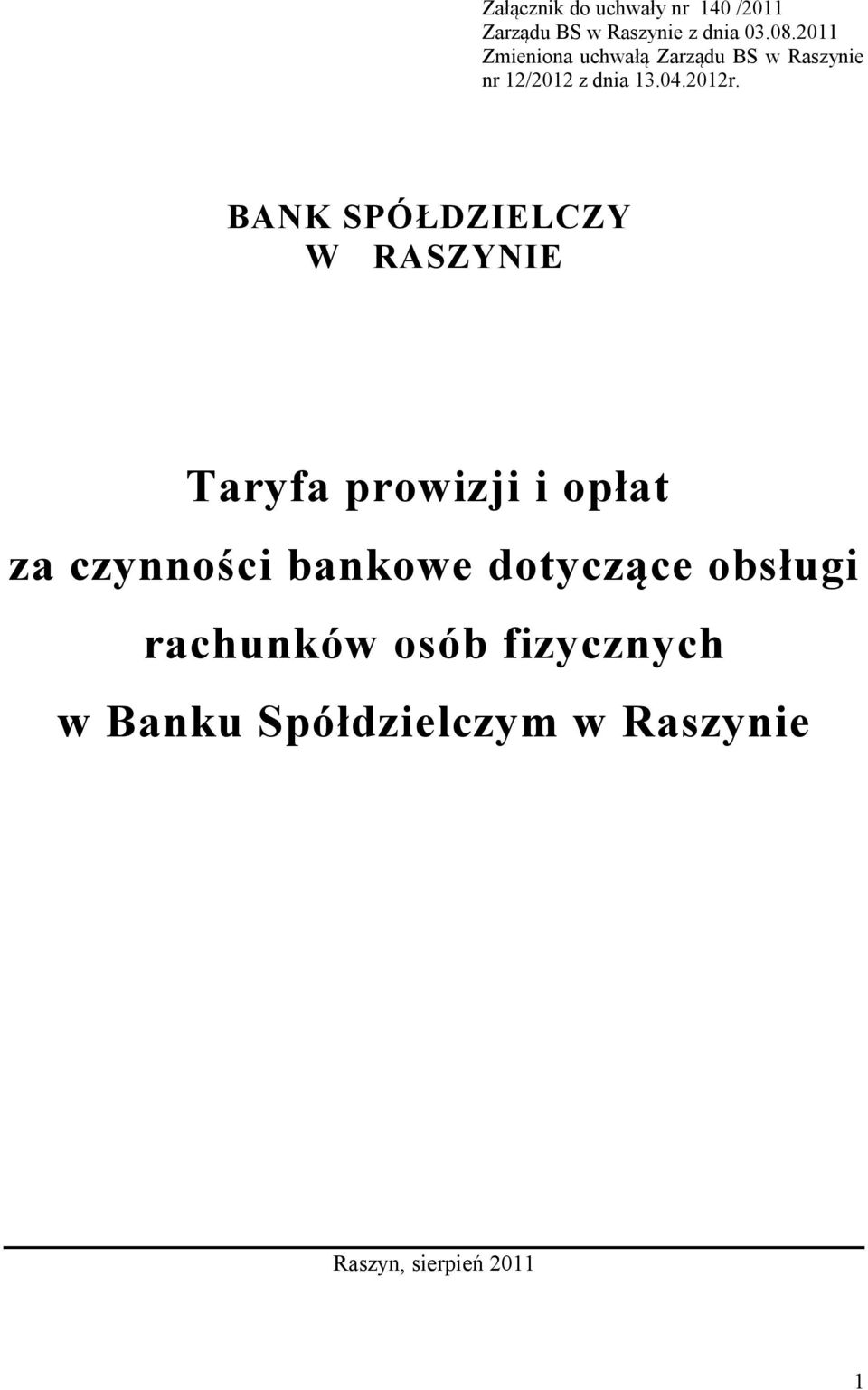 Załącznik do uchwały nr 140 /2011 Zarządu BS w Raszynie z dnia 03.08.2011 Zmieniona uchwałą Zarządu BS w Raszynie nr 12/2012 z dnia 13.04.2012r.

BANK SPÓŁDZIELCZY W RASZYNIE

Taryfa prowizji i opłat za czynności bankowe dotyczące obsługi rachunków osób fizycznych w Banku Spółdzielczym w Raszynie

Raszyn, sierpień 2011

1